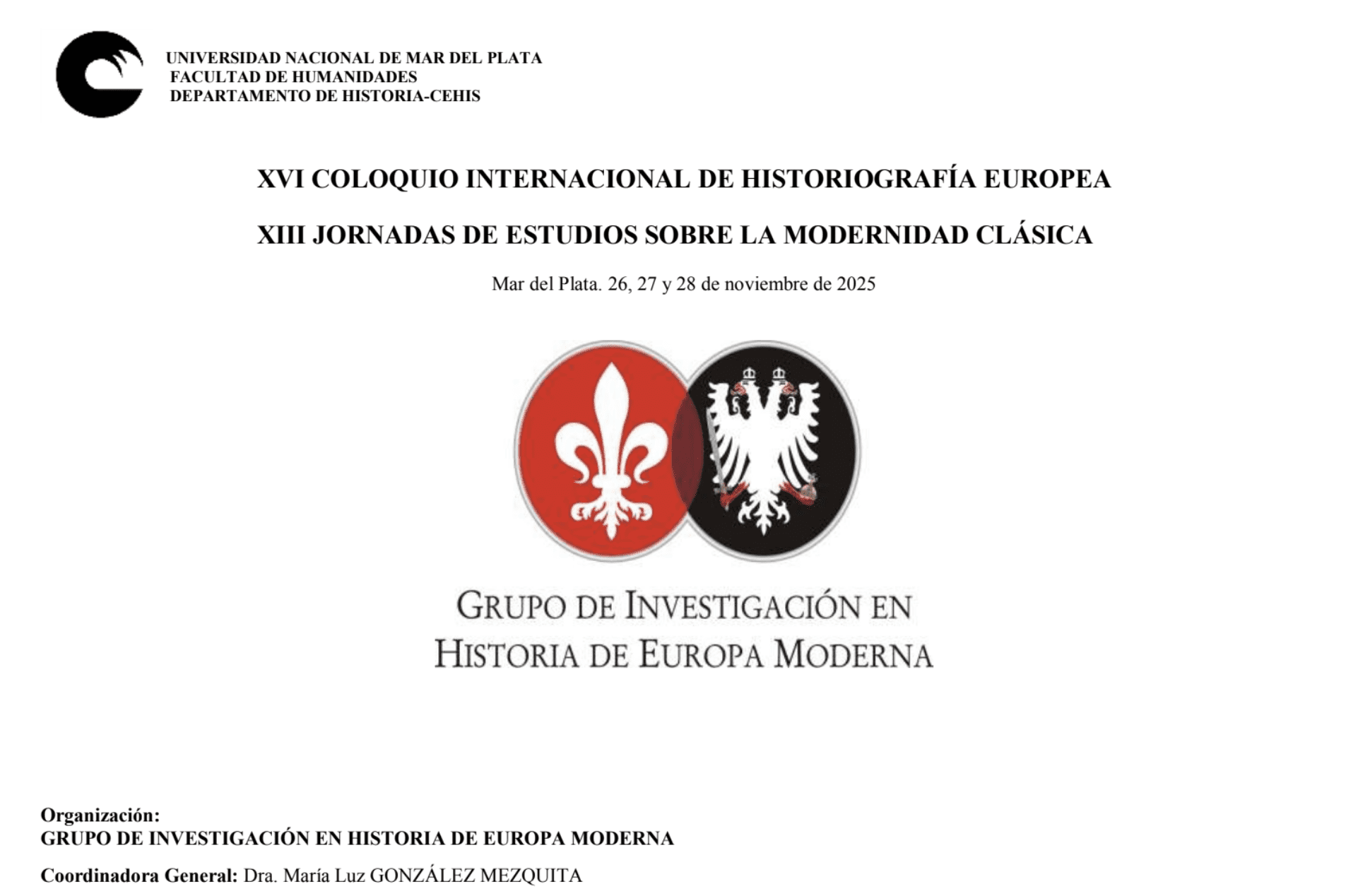 UNIVERSIDAD NACIONAL DE MAR DEL PLATA
FACULTAD DE HUMANIDADES
DEPARTAMENTO DE HISTORIA-CEHIS

XVI COLOQUIO INTERNACIONAL DE HISTORIOGRAFÍA EUROPEA

XIII JORNADAS DE ESTUDIOS SOBRE LA MODERNIDAD CLÁSICA

Mar del Plata. 26, 27 y 28 de noviembre de 2025

GRUPO DE INVESTIGACIÓN EN
HISTORIA DE EUROPA MODERNA

Organización:
GRUPO DE INVESTIGACIÓN EN HISTORIA DE EUROPA MODERNA

Coordinadora General: Dra. María Luz GONZÁLEZ MEZQUITA